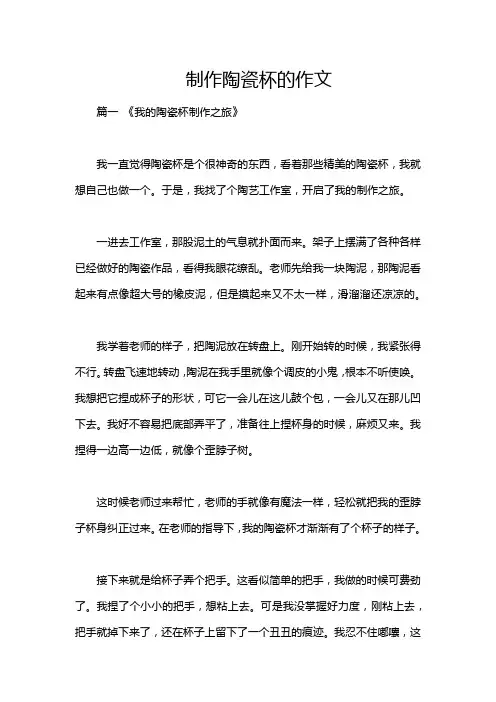 制作陶瓷杯的作文

篇一 《我的陶瓷杯制作之旅》

我一直觉得陶瓷杯是个很神奇的东西，看着那些精美的陶瓷杯，我就想自己也做一个。于是，我找了个陶艺工作室，开启了我的制作之旅。

一进去工作室，那股泥土的气息就扑面而来。架子上摆满了各种各样已经做好的陶瓷作品，看得我眼花缭乱。老师先给我一块陶泥，那陶泥看起来有点像超大号的橡皮泥，但是摸起来又不太一样，滑溜溜还凉凉的。

我学着老师的样子，把陶泥放在转盘上。刚开始转的时候，我紧张得不行。转盘飞速地转动，陶泥在我手里就像个调皮的小鬼，根本不听使唤。我想把它捏成杯子的形状，可它一会儿在这儿鼓个包，一会儿又在那儿凹下去。我好不容易把底部弄平了，准备往上捏杯身的时候，麻烦又来。我捏得一边高一边低，就像个歪脖子树。

这时候老师过来帮忙，老师的手就像有魔法一样，轻松就把我的歪脖子杯身纠正过来。在老师的指导下，我的陶瓷杯才渐渐有了个杯子的样子。

接下来就是给杯子弄个把手。这看似简单的把手，我做的时候可费劲了。我捏了个小小的把手，想粘上去。可是我没掌握好力度，刚粘上去，把手就掉下来了，还在杯子上留下了一个丑丑的痕迹。我忍不住嘟囔，这